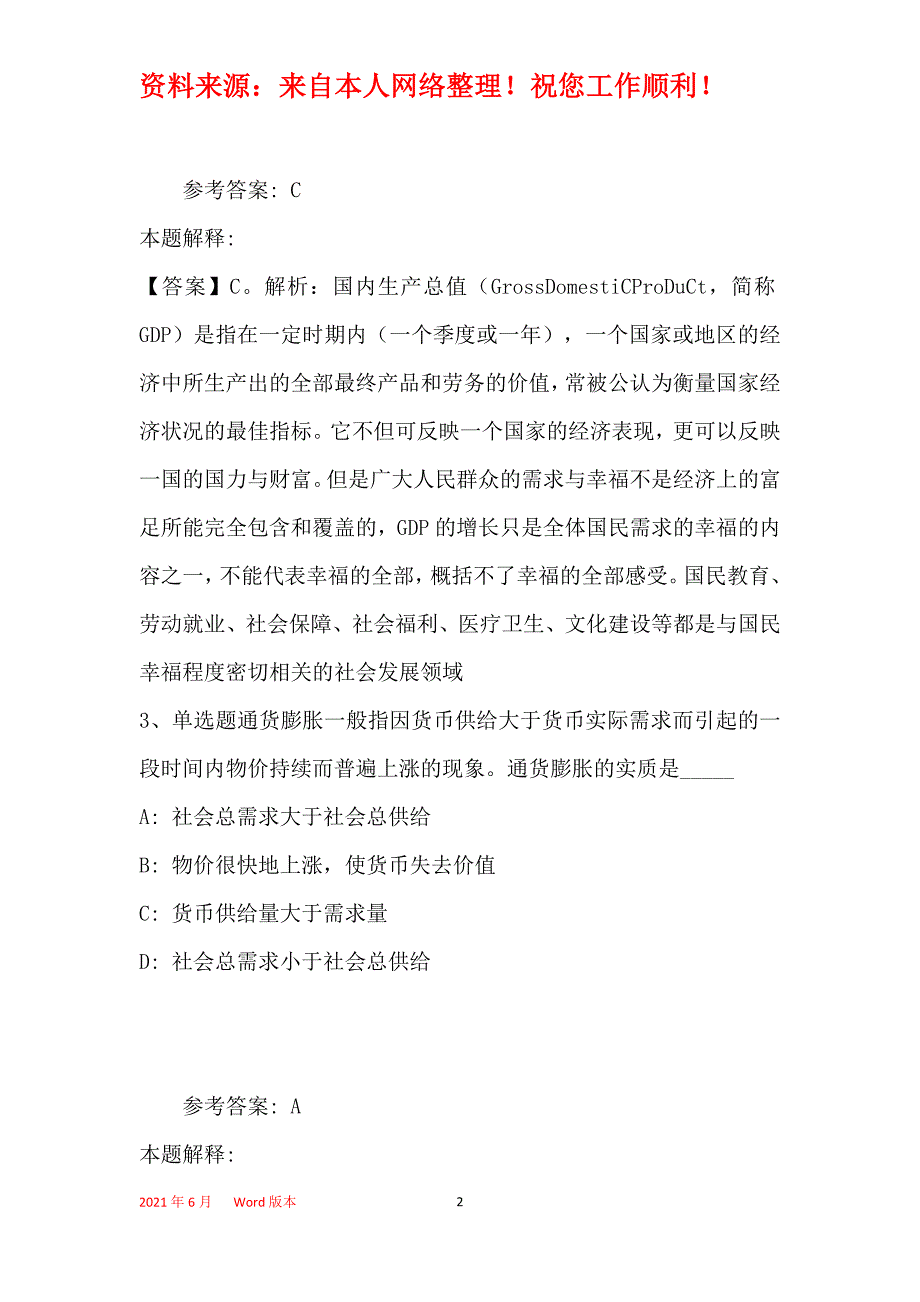 资料来源：来自本人网络整理！祝您工作顺利！

参考答案：C

本题解释：

【答案】C。解析：国内生产总值（GrossDomestiCProDuCt，简称GDP）是指在一定时期内（一个季度或一年），一个国家或地区的经济中所生产出的全部最终产品和劳务的价值，常被公认为衡量国家经济状况的最佳指标。它不但可反映一个国家的经济表现，更可以反映一国的国力与财富。但是广大人民群众的需求与幸福不是经济上的富足所能完全包含和覆盖的，GDP的增长只是全体国民需求的幸福的内容之一，不能代表幸福的全部，概括不了幸福的全部感受。国民教育、劳动就业、社会保障、社会福利、医疗卫生、文化建设等都是与国民幸福程度密切相关的社会发展领域

3、单选题通货膨胀一般指因货币供给大于货币实际需求而引起的一段时间内物价持续而普遍上涨的现象。通货膨胀的实质是_____

A：社会总需求大于社会总供给

B：物价很快地上涨，使货币失去价值

C：货币供给量大于需求量

D：社会总需求小于社会总供给

参考答案：A

本题解释：

2021年6月 Word版本 2